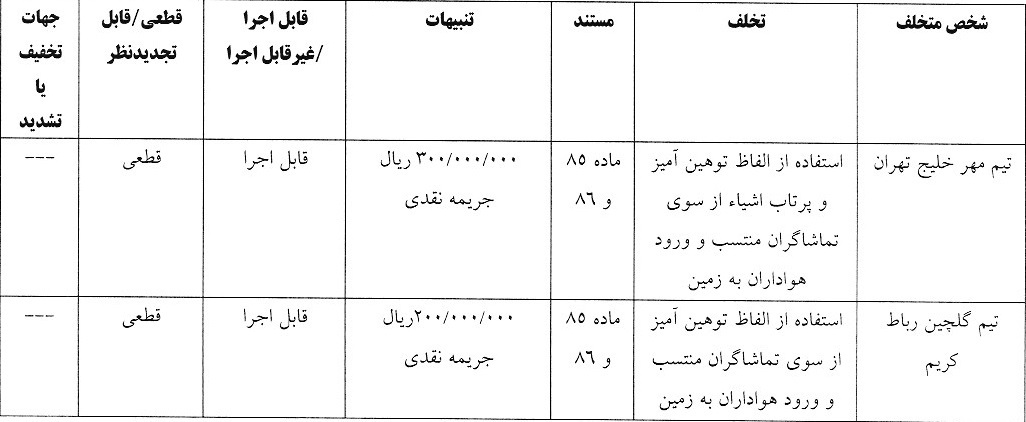 | شخص متخلف | تخلف | مستند | تنبیهات | قابل اجرا /غیرقابل اجرا | قطعی/قابل تجدیدنظر | جهات تخفیف یا تشدید |
|---|---|---|---|---|---|---|
| تیم مهر خلیج تهران | استفاده از الفاظ توهین آمیز و پرتاب اشیاء از سوی تماشاگران منتسب و ورود هواداران به زمین | ماده ۸۵ و ۸۶ | ۳۰۰/۰۰۰/۰۰۰ ریال جریمه نقدی | قابل اجرا | قطعی | --- |
| تیم گلچین رباط کریم | استفاده از الفاظ توهین آمیز از سوی تماشاگران منتسب و ورود هواداران به زمین | ماده ۸۵ و ۸۶ | ۲۰۰/۰۰۰/۰۰۰ریال جریمه نقدی | قابل اجرا | قطعی | --- |